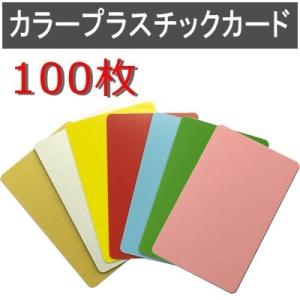 カラープラスチックカード

100枚